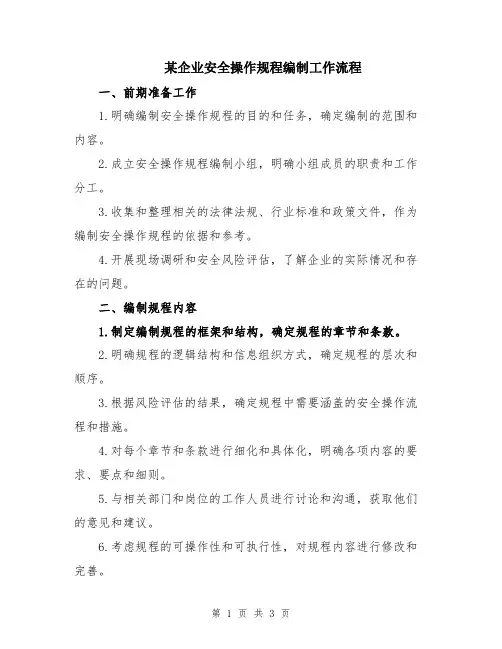 某企业安全操作规程编制工作流程

一、前期准备工作

1.明确编制安全操作规程的目的和任务，确定编制的范围和内容。

2.成立安全操作规程编制小组，明确小组成员的职责和工作分工。

3.收集和整理相关的法律法规、行业标准和政策文件，作为编制安全操作规程的依据和参考。

4.开展现场调研和安全风险评估，了解企业的实际情况和存在的问题。

二、编制规程内容

1.制定编制规程的框架和结构，确定规程的章节和条款。

2.明确规程的逻辑结构和信息组织方式，确定规程的层次和顺序。

3.根据风险评估的结果，确定规程中需要涵盖的安全操作流程和措施。

4.对每个章节和条款进行细化和具体化，明确各项内容的要求、要点和细则。

5.与相关部门和岗位的工作人员进行讨论和沟通，获取他们的意见和建议。

6.考虑规程的可操作性和可执行性，对规程内容进行修改和完善。

第 1 页 共 3 页